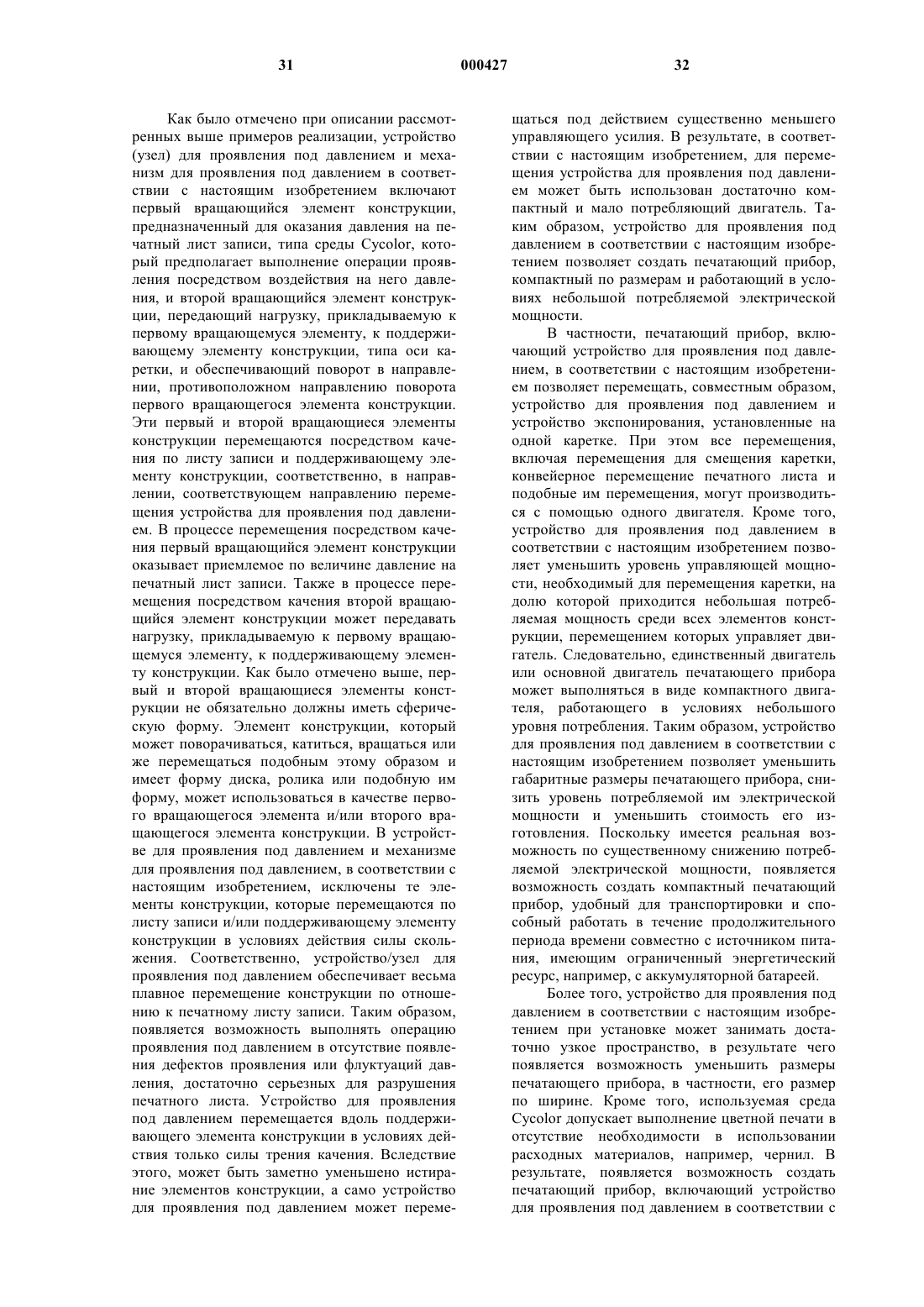 31 000427 32

Как было отмечено при описании рассмотренных выше примеров реализации, устройство (узел) для проявления под давлением и механизм для проявления под давлением в соответствии с настоящим изобретением включают первый вращающийся элемент конструкции, предназначенный для оказания давления на печатный лист записи, типа среды Cycolor, который предполагает выполнение операции проявления посредством воздействия на него давления, и второй вращающийся элемент конструкции, передающий нагрузку, прикладываемую к первому вращающемуся элементу, к поддерживающему элементу конструкции, типа оси каретки, и обеспечивающий поворот в направлении, противоположном направлению поворота первого вращающегося элемента конструкции. Эти первый и второй вращающиеся элементы конструкции перемещаются посредством качения по листу записи и поддерживающему элементу конструкции, соответственно, в направлении, соответствующем направлению перемещения устройства для проявления под давлением. В процессе перемещения посредством качения первый вращающийся элемент конструкции оказывает приемлемое по величине давление на печатный лист записи. Также в процессе перемещения посредством качения второй вращающийся элемент конструкции может передавать нагрузку, прикладываемую к первому вращающемуся элементу, к поддерживающему элементу конструкции. Как было отмечено выше, первый и второй вращающиеся элементы конструкции не обязательно должны иметь сферическую форму. Элемент конструкции, который может поворачиваться, катиться, вращаться или же перемещаться подобным этому образом и имеет форму диска, ролика или подобную им форму, может использоваться в качестве первого вращающегося элемента и/или второго вращающегося элемента конструкции. В устройстве для проявления под давлением и механизме для проявления под давлением, в соответствии с настоящим изобретением, исключены те элементы конструкции, которые перемещаются по листу записи и/или поддерживающему элементу конструкции в условиях действия силы скольжения. Соответственно, устройство/узел для проявления под давлением обеспечивает весьма плавное перемещение конструкции по отношению к печатному листу записи. Таким образом, появляется возможность выполнять операцию проявления под давлением в отсутствие появления дефектов проявления или флуктуаций давления, достаточно серьезных для разрушения печатного листа. Устройство для проявления под давлением перемещается вдоль поддерживающего элемента конструкции в условиях действия только силы трения качения. Вследствие этого, может быть заметно уменьшено истирание элементов конструкции, а само устройство для проявления под давлением может перемещаться под действием существенно меньшего управляющего усилия. В результате, в соответствии с настоящим изобретением, для перемещения устройства для проявления под давлением может быть использован достаточно компактный и мало потребляющий двигатель. Таким образом, устройство для проявления под давлением в соответствии с настоящим изобретением позволяет создать печатающий прибор, компактный по размерам и работающий в условиях небольшой потребляемой электрической мощности.

В частности, печатающий прибор, включающий устройство для проявления под давлением, в соответствии с настоящим изобретением позволяет перемещать, совместным образом, устройство для проявления под давлением и устройство экспонирования, установленные на одной каретке. При этом все перемещения, включая перемещения для смещения каретки, конвейерное перемещение печатного листа и подобные им перемещения, могут производиться с помощью одного двигателя. Кроме того, устройство для проявления под давлением в соответствии с настоящим изобретением позволяет уменьшить уровень управляющей мощности, необходимый для перемещения каретки, на долю которой приходится небольшая потребляемая мощность среди всех элементов конструкции, перемещением которых управляет двигатель. Следовательно, единственный двигатель или основной двигатель печатающего прибора может выполняться в виде компактного двигателя, работающего в условиях небольшого уровня потребления. Таким образом, устройство для проявления под давлением в соответствии с настоящим изобретением позволяет уменьшить габаритные размеры печатающего прибора, снизить уровень потребляемой им электрической мощности и уменьшить стоимость его изготовления. Поскольку имеется реальная возможность по существенному снижению потребляемой электрической мощности, появляется возможность создать компактный печатающий прибор, удобный для транспортировки и способный работать в течение продолжительного периода времени совместно с источником питания, имеющим ограниченный энергетический ресурс, например, с аккумуляторной батареей.

Более того, устройство для проявления под давлением в соответствии с настоящим изобретением при установке может занимать достаточно узкое пространство, в результате чего появляется возможность уменьшить размеры печатающего прибора, в частности, его размер по ширине. Кроме того, используемая среда Cycolor допускает выполнение цветной печати в отсутствие необходимости в использовании расходных материалов, например, чернил. В результате, появляется возможность создать печатающий прибор, включающий устройство для проявления под давлением в соответствии с